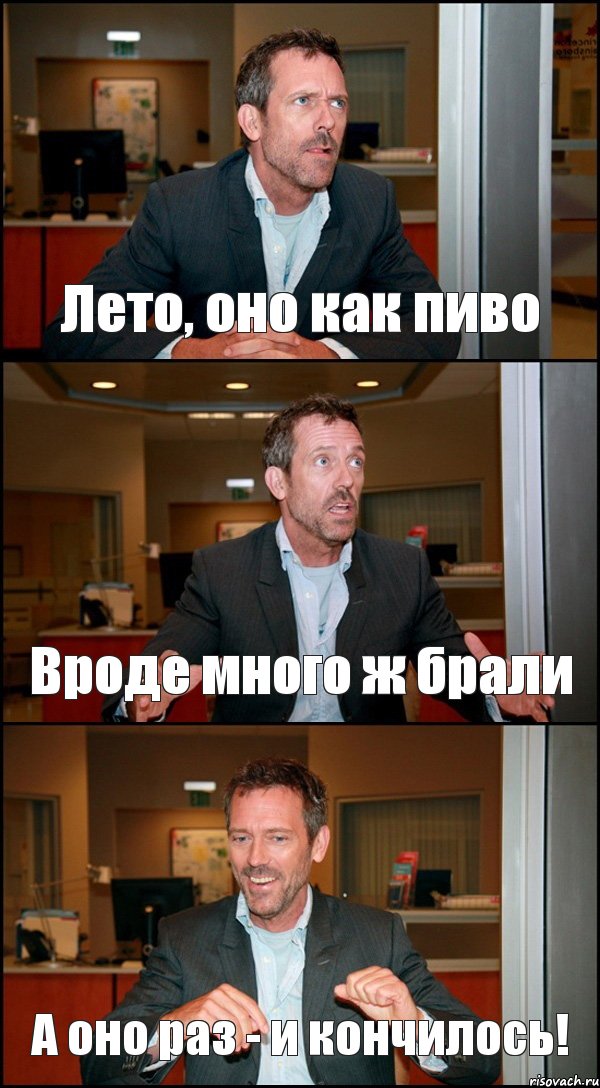 Лето, оно как пиво

Вроде много ж брали

А оно раз - и кончилось!

risovach.ru